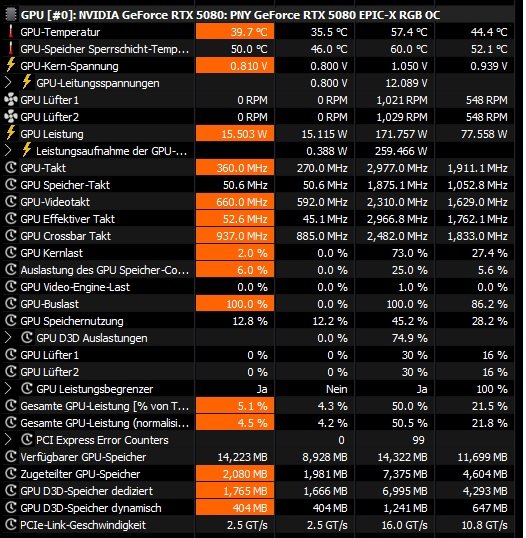 GPU [#0]: NVIDIA GeForce RTX 5080: PNY GeForce RTX 5080 EPIC-X RGB OC

| | | | | |
|---|---|---|---|---|
| GPU-Temperatur | 39.7 °C | 35.5 °C | 57.4 °C | 44.4 °C |
| GPU-Speicher Sperrschicht-Temp... | 50.0 °C | 46.0 °C | 60.0 °C | 52.1 °C |
| GPU-Kern-Spannung | 0.810 V | 0.800 V | 1.050 V | 0.939 V |
| GPU-Leitungsspannungen | | 0.800 V | 12.089 V | |
| GPU Lüfter1 | 0 RPM | 0 RPM | 1,021 RPM | 548 RPM |
| GPU Lüfter2 | 0 RPM | 0 RPM | 1,029 RPM | 548 RPM |
| GPU Leistung | 15.503 W | 15.115 W | 171.757 W | 77.558 W |
| Leistungsaufnahme der GPU-... | | 0.388 W | 259.466 W | |
| GPU-Takt | 360.0 MHz | 270.0 MHz | 2,977.0 MHz | 1,911.1 MHz |
| GPU Speicher-Takt | 50.6 MHz | 50.6 MHz | 1,875.1 MHz | 1,052.8 MHz |
| GPU-Videotakt | 660.0 MHz | 592.0 MHz | 2,310.0 MHz | 1,629.0 MHz |
| GPU Effektiver Takt | 52.6 MHz | 45.1 MHz | 2,966.8 MHz | 1,762.1 MHz |
| GPU Crossbar Takt | 937.0 MHz | 885.0 MHz | 2,482.0 MHz | 1,833.0 MHz |
| GPU Kernlast | 2.0 % | 0.0 % | 73.0 % | 27.4 % |
| Auslastung des GPU Speicher-Co... | 6.0 % | 0.0 % | 25.0 % | 5.6 % |
| GPU Video-Engine-Last | 0.0 % | 0.0 % | 1.0 % | 0.0 % |
| GPU-Buslast | 100.0 % | 0.0 % | 100.0 % | 86.2 % |
| GPU Speichernutzung | 12.8 % | 12.2 % | 45.2 % | 28.2 % |
| GPU D3D Auslastungen | | 0.0 % | 74.9 % | |
| GPU Lüfter1 | 0 % | 0 % | 30 % | 16 % |
| GPU Lüfter2 | 0 % | 0 % | 30 % | 16 % |
| GPU Leistungsbegrenzer | Ja | Nein | Ja | 100 % |
| Gesamte GPU-Leistung [% von T... | 5.1 % | 4.3 % | 50.0 % | 21.5 % |
| Gesamte GPU-Leistung (normalisi... | 4.5 % | 4.2 % | 50.5 % | 21.8 % |
| PCI Express Error Counters | | 0 | 99 | |
| Verfügbarer GPU-Speicher | 14,223 MB | 8,928 MB | 14,322 MB | 11,699 MB |
| Zugeteilter GPU-Speicher | 2,080 MB | 1,981 MB | 7,375 MB | 4,604 MB |
| GPU D3D-Speicher dediziert | 1,765 MB | 1,666 MB | 6,995 MB | 4,293 MB |
| GPU D3D-Speicher dynamisch | 404 MB | 404 MB | 1,241 MB | 647 MB |
| PCIe-Link-Geschwindigkeit | 2.5 GT/s | 2.5 GT/s | 16.0 GT/s | 10.8 GT/s |